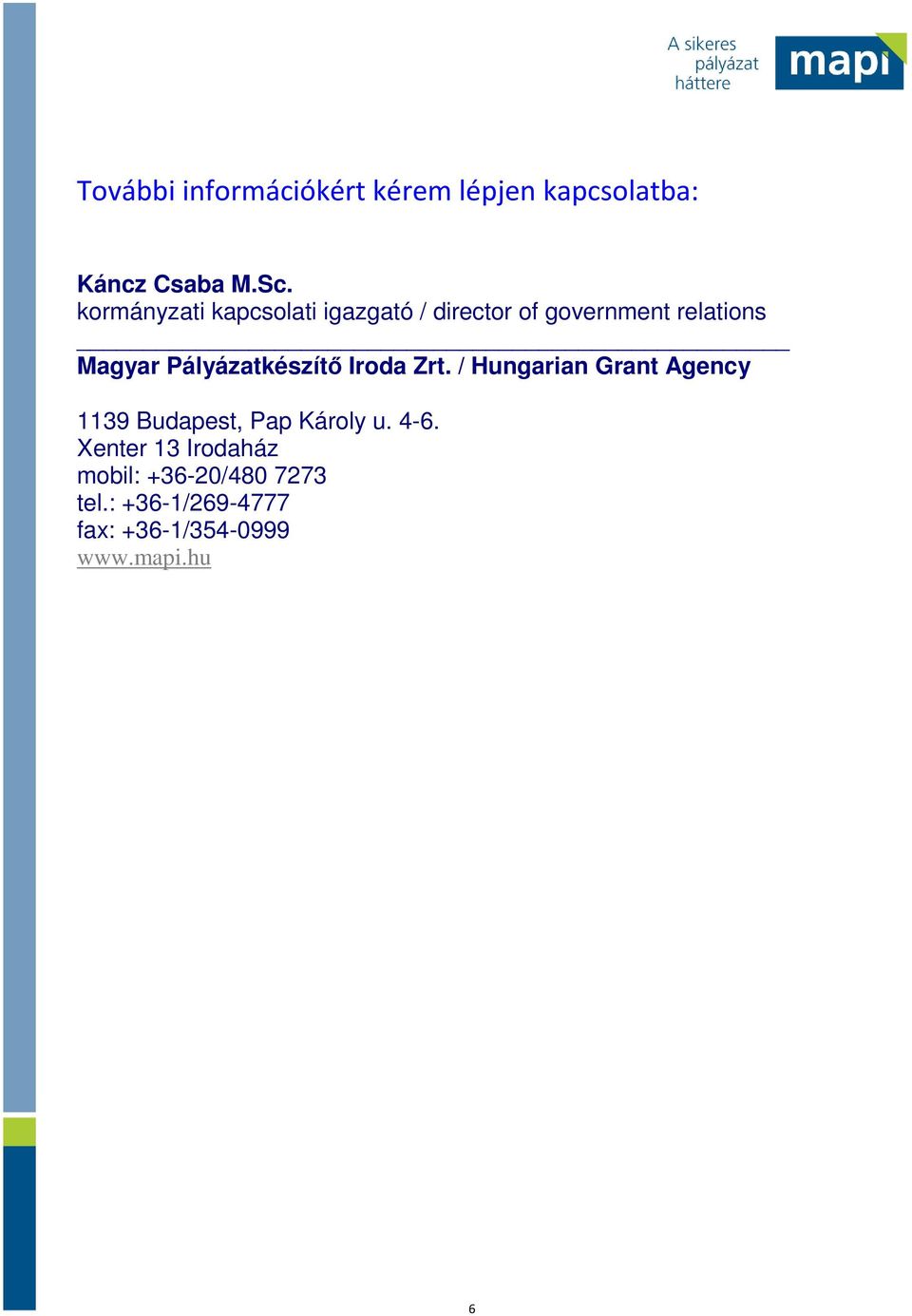 A sikeres pályázat háttere

mapi

További információkért kérem lépjen kapcsolatba:

Káncz Csaba M.Sc.
kormányzati kapcsolati igazgató / director of government relations

Magyar Pályázatkészítő Iroda Zrt. / Hungarian Grant Agency

1139 Budapest, Pap Károly u. 4-6.
Xenter 13 Irodaház
mobil: +36-20/480 7273
tel.: +36-1/269-4777
fax: +36-1/354-0999
www.mapi.hu

6